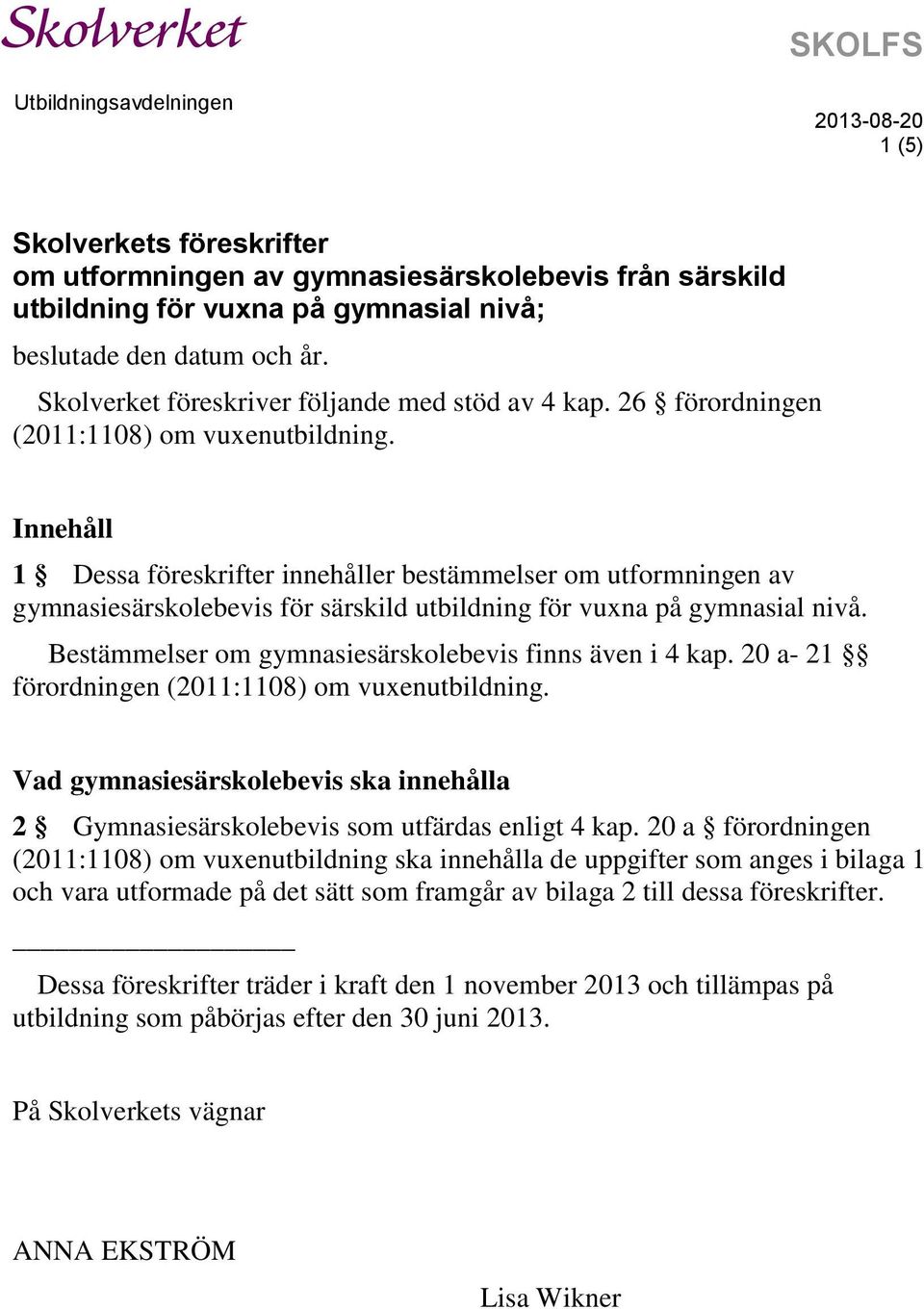 Skolverket

SKOLFS

Utbildningsavdelningen

2013-08-20
1 (5)

Skolverkets föreskrifter om utformningen av gymnasiesärskolebevis från särskild utbildning för vuxna på gymnasial nivå;

beslutade den datum och år.

Skolverket föreskriver följande med stöd av 4 kap. 26 § förordningen (2011:1108) om vuxenutbildning.

Innehåll

1 § Dessa föreskrifter innehåller bestämmelser om utformningen av gymnasiesärskolebevis för särskild utbildning för vuxna på gymnasial nivå.

Bestämmelser om gymnasiesärskolebevis finns även i 4 kap. 20 a- 21 §§ förordningen (2011:1108) om vuxenutbildning.

Vad gymnasiesärskolebevis ska innehålla

2 § Gymnasiesärskolebevis som utfärdas enligt 4 kap. 20 a § förordningen (2011:1108) om vuxenutbildning ska innehålla de uppgifter som anges i bilaga 1 och vara utformade på det sätt som framgår av bilaga 2 till dessa föreskrifter.

Dessa föreskrifter träder i kraft den 1 november 2013 och tillämpas på utbildning som påbörjas efter den 30 juni 2013.

På Skolverkets vägnar

ANNA EKSTRÖM

Lisa Wikner